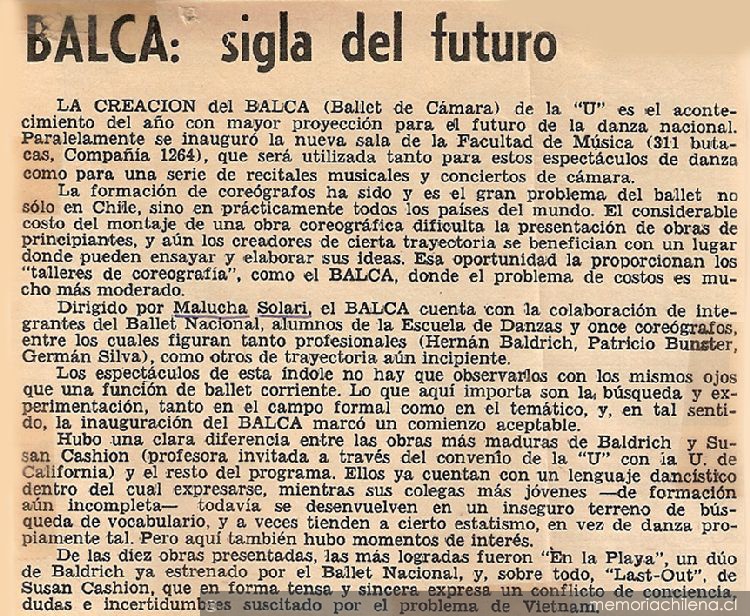 BALCA: sigla del futuro

LA CREACION del BALCA (Ballet de Cámara) de la "U" es el acontecimiento del año con mayor proyección para el futuro de la danza nacional. Paralelamente se inauguró la nueva sala de la Facultad de Música (311 butacas, Compañía 1264), que será utilizada tanto para estos espectáculos de danza como para una serie de recitales musicales y conciertos de cámara.

La formación de coreógrafos ha sido y es el gran problema del ballet no sólo en Chile, sino en prácticamente todos los países del mundo. El considerable costo del montaje de una obra coreográfica dificulta la presentación de obras de principiantes, y aún los creadores de cierta trayectoria se benefician con un lugar donde pueden ensayar y elaborar sus ideas. Esa oportunidad la proporcionan los "talleres de coreografía", como el BALCA, donde el problema de costos es mucho más moderado.

Dirigido por Malucha Solari, el BALCA cuenta con la colaboración de integrantes del Ballet Nacional, alumnos de la Escuela de Danzas y once coreógrafos, entre los cuales figuran tanto profesionales (Hernán Baldrich, Patricio Bunster, Germán Silva), como otros de trayectoria aún incipiente.

Los espectáculos de esta índole no hay que observarlos con los mismos ojos que una función de ballet corriente. Lo que aquí importa son la búsqueda y experimentación, tanto en el campo formal como en el temático, y, en tal sentido, la inauguración del BALCA marcó un comienzo aceptable.

Hubo una clara diferencia entre las obras más maduras de Baldrich y Susan Cashion (profesora invitada a través del convenio de la "U" con la U. de California) y el resto del programa. Ellos ya cuentan con un lenguaje dancístico dentro del cual expresarse, mientras sus colegas más jóvenes —de formación aún incompleta— todavía se desenvuelven en un inseguro terreno de búsqueda de vocabulario, y a veces tienden a cierto estatismo, en vez de danza propiamente tal. Pero aquí también hubo momentos de interés.

De las diez obras presentadas, las más logradas fueron "En la Playa", un dúo de Baldrich ya estrenado por el Ballet Nacional, y, sobre todo, "Last-Out", de Susan Cashion, que en forma tensa y sincera expresa un conflicto de conciencia, dudas e incertidumbres suscitado por el problema de Vietnam.

memoriachilena.cl